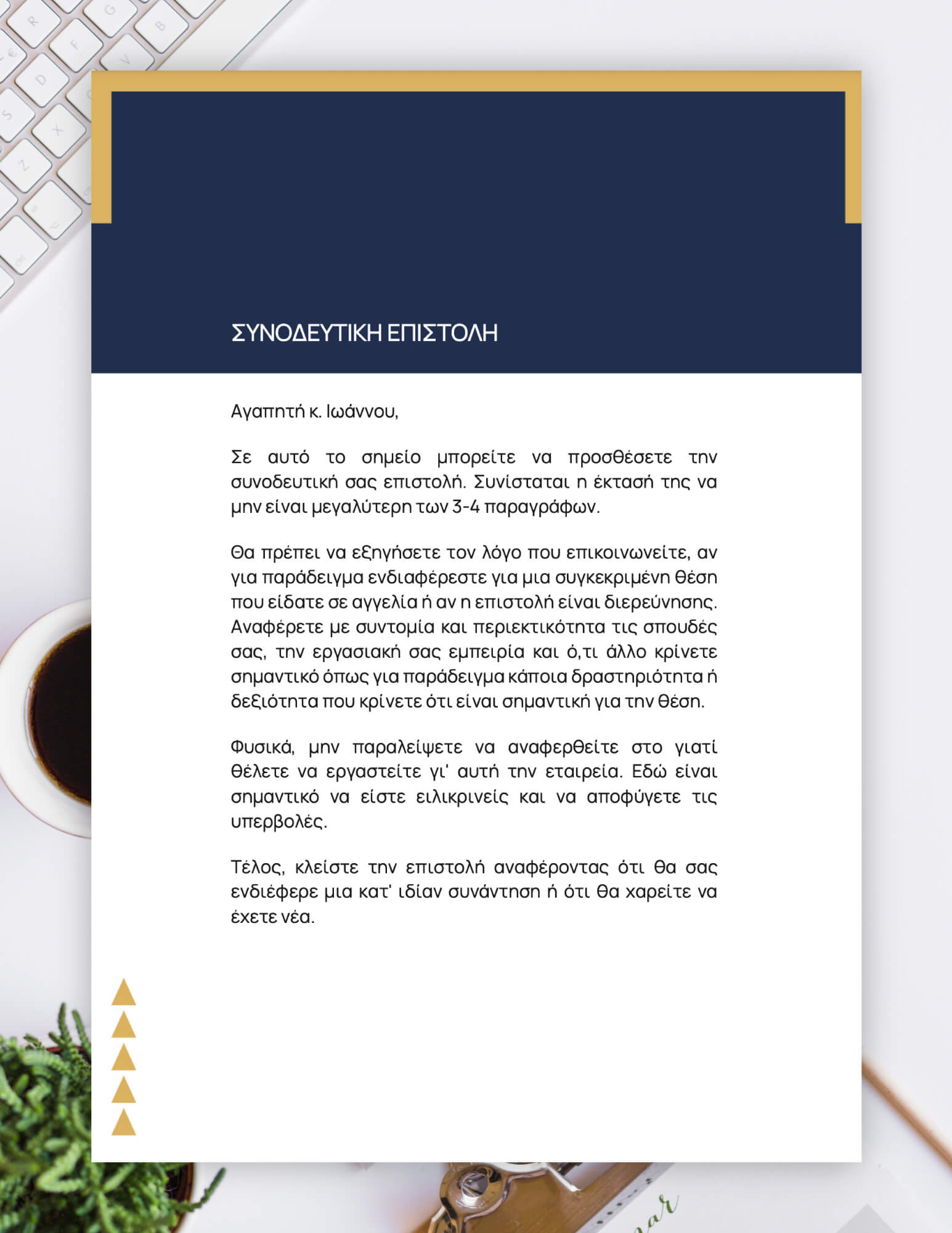 ΣΥΝΟΔΕΥΤΙΚΗ ΕΠΙΣΤΟΛΗ

Αγαπητή κ. Ιωάννου,

Σε αυτό το σημείο μπορείτε να προσθέσετε την συνοδευτική σας επιστολή. Συνίσταται η έκτασή της να μην είναι μεγαλύτερη των 3-4 παραγράφων.

Θα πρέπει να εξηγήσετε τον λόγο που επικοινωνείτε, αν για παράδειγμα ενδιαφέρεστε για μια συγκεκριμένη θέση που είδατε σε αγγελία ή αν η επιστολή είναι διερεύνησης. Αναφέρετε με συντομία και περιεκτικότητα τις σπουδές σας, την εργασιακή σας εμπειρία και ό,τι άλλο κρίνετε σημαντικό όπως για παράδειγμα κάποια δραστηριότητα ή δεξιότητα που κρίνετε ότι είναι σημαντική για την θέση.

Φυσικά, μην παραλείψετε να αναφερθείτε στο γιατί θέλετε να εργαστείτε γι' αυτή την εταιρεία. Εδώ είναι σημαντικό να είστε ειλικρινείς και να αποφύγετε τις υπερβολές.

Τέλος, κλείστε την επιστολή αναφέροντας ότι θα σας ενδιέφερε μια κατ' ιδίαν συνάντηση ή ότι θα χαρείτε να έχετε νέα.